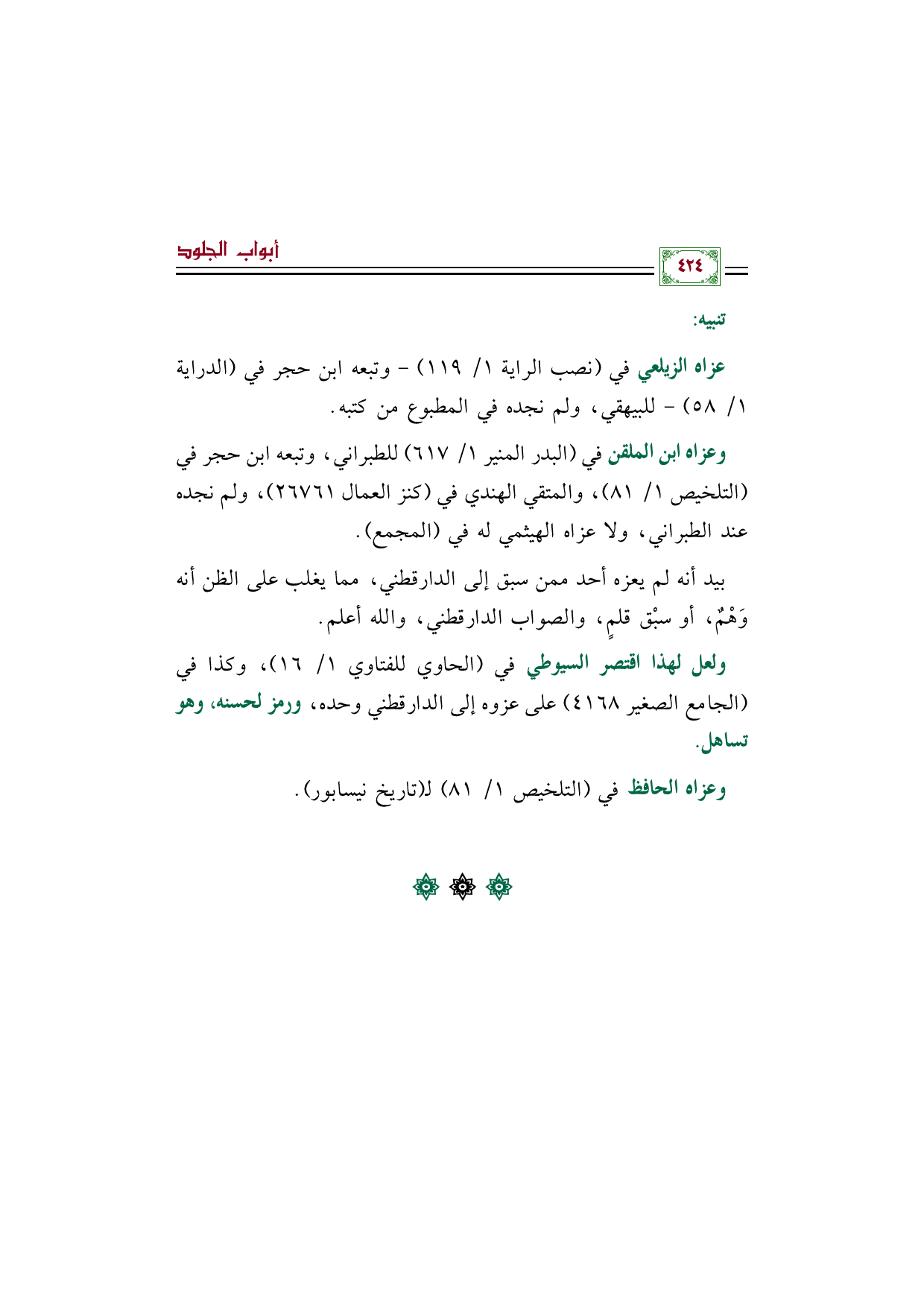 ٤٢٤

أبواب الجلود

تنبيه:

عزاه الزيلعي في (نصب الراية ١/ ١١٩) - وتبعه ابن حجر في (الدراية ١/ ٥٨) - للبيهقي، ولم نجده في المطبوع من كتبه.

وعزاه ابن الملقن في (البدر المنير ١/ ٦١٧) للطبراني، وتبعه ابن حجر في (التلخيص ١/ ٨١)، والمتقي الهندي في (كنز العمال ٢٦٧٦١)، ولم نجده عند الطبراني، ولا عزاه الهيثمي له في (المجمع).

بيد أنه لم يعزه أحد ممن سبق إلى الدارقطني، مما يغلب على الظن أنه وَهْمٌ، أو سبْق قلمٍ، والصواب الدارقطني، والله أعلم.

ولعل لهذا اقتصر السيوطي في (الحاوي للفتاوي ١/ ١٦)، وكذا في (الجامع الصغير ٤١٦٨) على عزوه إلى الدارقطني وحده، ورمز لحسنه، وهو تساهل.

وعزاه الحافظ في (التلخيص ١/ ٨١) لـ(تاريخ نيسابور).